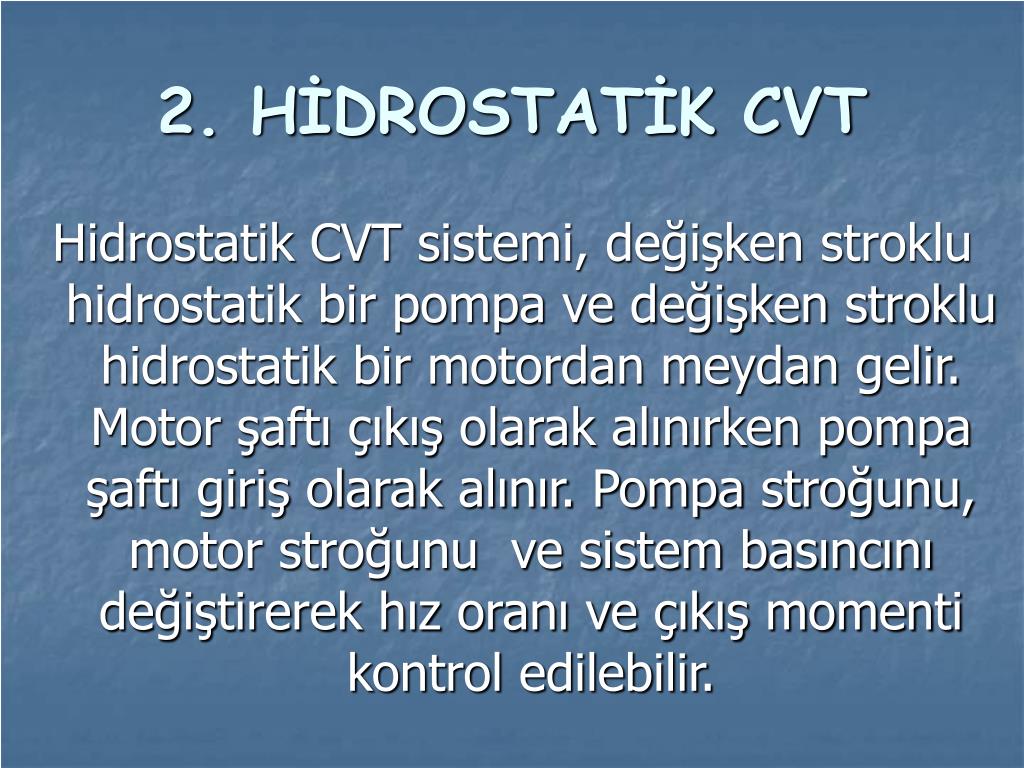 2. HİDROSTATİK CVT

Hidrostatik CVT sistemi, değişken stroklu hidrostatik bir pompa ve değişken stroklu hidrostatik bir motordan meydan gelir. Motor şaftı çıkış olarak alınırken pompa şaftı giriş olarak alınır. Pompa stroğunu, motor stroğunu ve sistem basıncını değiştirerek hız oranı ve çıkış momenti kontrol edilebilir.